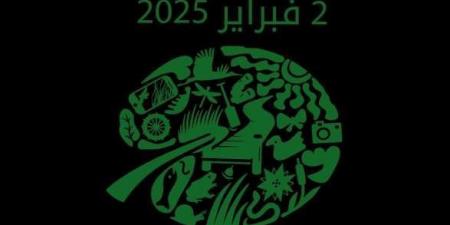 2 فبراير 2025